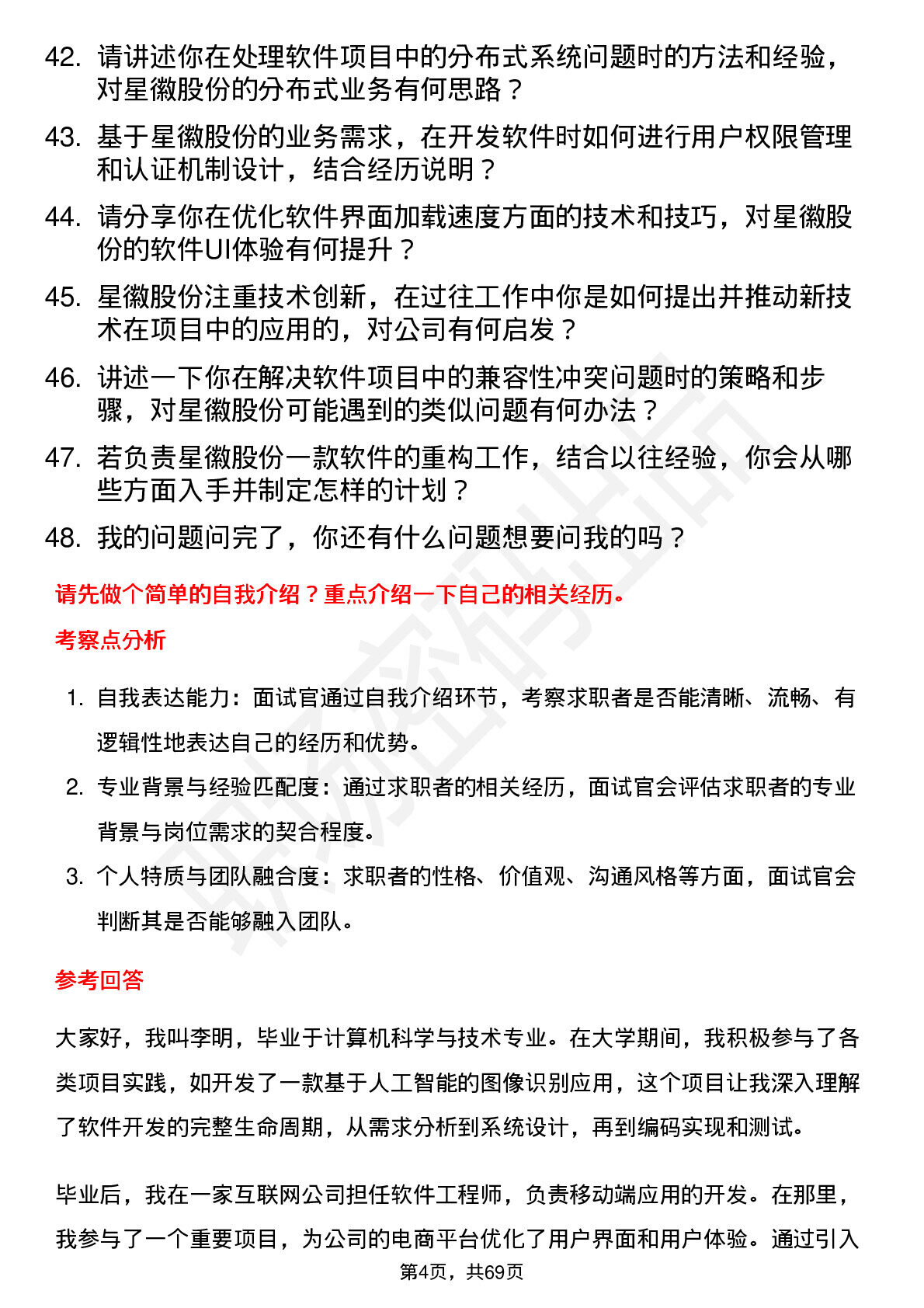 42. 请讲述你在处理软件项目中的分布式系统问题时的方法和经验，对星徽股份的分布式业务有何思路？

43. 基于星徽股份的业务需求，在开发软件时如何进行用户权限管理和认证机制设计，结合经历说明？

44. 请分享你在优化软件界面加载速度方面的技术和技巧，对星徽股份的软件UI体验有何提升？

45. 星徽股份注重技术创新，在过往工作中你是如何提出并推动新技术在项目中的应用的，对公司有何启发？

46. 讲述一下你在解决软件项目中的兼容性冲突问题时的策略和步骤，对星徽股份可能遇到的类似问题有何办法？

47. 若负责星徽股份一款软件的重构工作，结合以往经验，你会从哪些方面入手并制定怎样的计划？

48. 我的问题问完了，你还有什么问题想要问我的吗？

请先做个简单的自我介绍？重点介绍一下自己的相关经历。

考察点分析

1. 自我表达能力：面试官通过自我介绍环节，考察求职者是否能清晰、流畅、有逻辑性地表达自己的经历和优势。

2. 专业背景与经验匹配度：通过求职者的相关经历，面试官会评估求职者的专业背景与岗位需求的契合程度。

3. 个人特质与团队融合度：求职者的性格、价值观、沟通风格等方面，面试官会判断其是否能够融入团队。

参考回答

大家好，我叫李明，毕业于计算机科学与技术专业。在大学期间，我积极参与了各类项目实践，如开发了一款基于人工智能的图像识别应用，这个项目让我深入理解了软件开发的完整生命周期，从需求分析到系统设计，再到编码实现和测试。

毕业后，我在一家互联网公司担任软件工程师，负责移动端应用的开发。在那里，我参与了一个重要项目，为公司的电商平台优化了用户界面和用户体验。通过引入

第4页，共69页